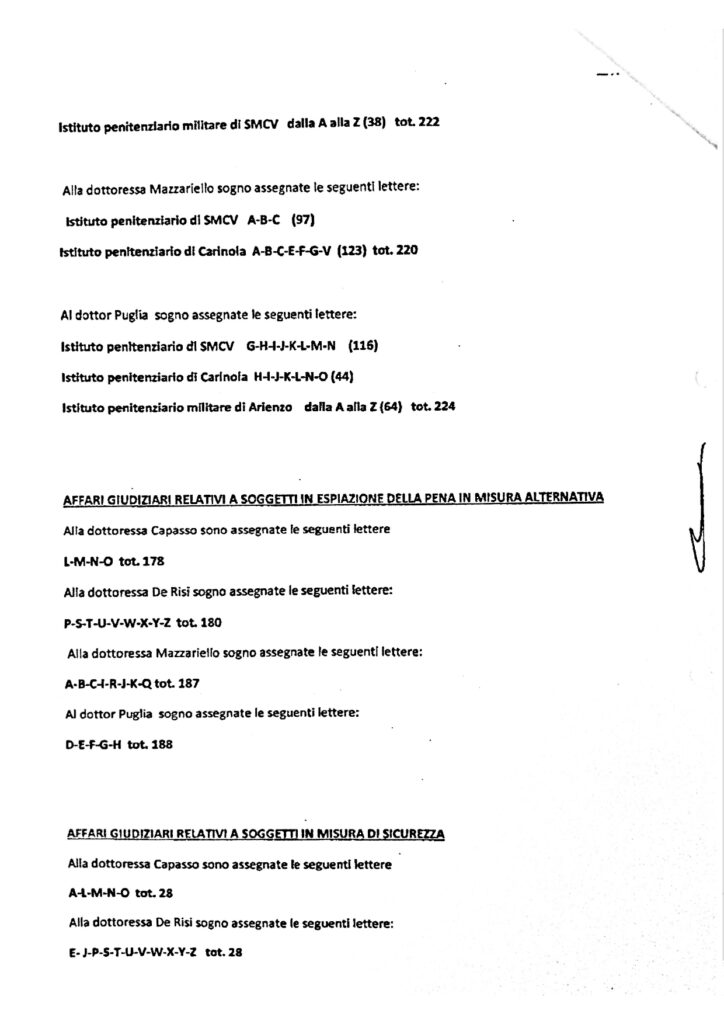 Istituto penitenziario militare di SMCV dalla A alla Z (38) tot. 222

Alla dottoressa Mazzariello sogno assegnate le seguenti lettere:

Istituto penitenziario di SMCV A-B-C (97)

Istituto penitenziario di Carinola A-B-C-E-F-G-V (123) tot. 220

Al dottor Puglia sogno assegnate le seguenti lettere:

Istituto penitenziario di SMCV G-H-I-J-K-L-M-N (116)

Istituto penitenziario di Carinola H-I-J-K-L-N-O (44)

Istituto penitenziario militare di Arienzo dalla A alla Z (64) tot. 224

AFFARI GIUDIZIARI RELATIVI A SOGGETTI IN ESPIAZIONE DELLA PENA IN MISURA ALTERNATIVA

Alla dottoressa Capasso sono assegnate le seguenti lettere

L-M-N-O tot. 178

Alla dottoressa De Risi sogno assegnate le seguenti lettere:

P-S-T-U-V-W-X-Y-Z tot. 180

Alla dottoressa Mazzariello sogno assegnate le seguenti lettere:

A-B-C-I-R-J-K-Q tot. 187

Al dottor Puglia sogno assegnate le seguenti lettere:

D-E-F-G-H tot. 188

AFFARI GIUDIZIARI RELATIVI A SOGGETTI IN MISURA DI SICUREZZA

Alla dottoressa Capasso sono assegnate le seguenti lettere

A-L-M-N-O tot. 28

Alla dottoressa De Risi sogno assegnate le seguenti lettere:

E- J-P-S-T-U-V-W-X-Y-Z tot. 28